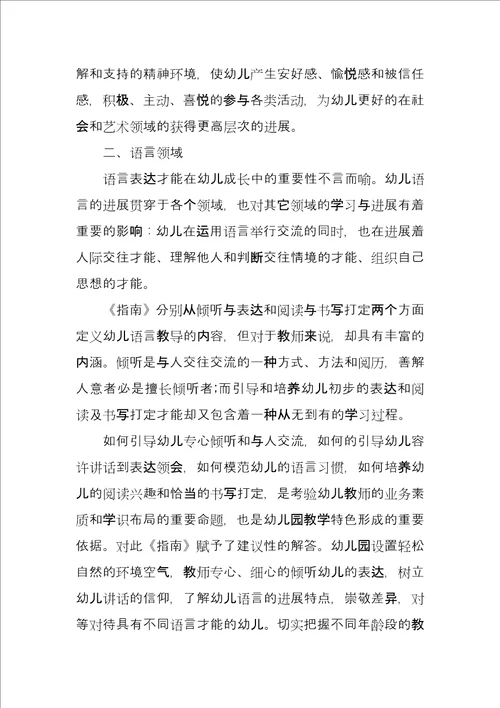 解和支持的精神环境，使幼儿产生安好感、愉悦感和被信任感，积极、主动、喜悦的参与各类活动，为幼儿更好的在社会和艺术领域的获得更高层次的进展。

二、语言领域

语言表达才能在幼儿成长中的重要性不言而喻。幼儿语言的进展贯穿于各个领域，也对其它领域的学习与进展有着重要的影响：幼儿在运用语言举行交流的同时，也在进展着人际交往才能、理解他人和判断交往情境的才能、组织自己思想的才能。

《指南》分别从倾听与表达和阅读与书写打定两个方面定义幼儿语言教导的内容，但对于教师来说，却具有丰富的内涵。倾听是与人交往交流的一种方式、方法和阅历，善解人意者必是擅长倾听者；而引导和培养幼儿初步的表达和阅读及书写打定才能却又包含着一种从无到有的学习过程。

如何引导幼儿专心倾听和与人交流，如何的引导幼儿容许讲话到表达领会，如何模范幼儿的语言习惯，如何培养幼儿的阅读兴趣和恰当的书写打定，是考验幼儿教师的业务素质和学识布局的重要命题，也是幼儿园教学特色形成的重要依据。对此《指南》赋予了建议性的解答。幼儿园设置轻松自然的环境空气，教师专心、细心的倾听幼儿的表达，树立幼儿讲话的信仰，了解幼儿语言的进展特点，崇敬差异，对等对待具有不同语言才能的幼儿。切实把握不同年龄段的教